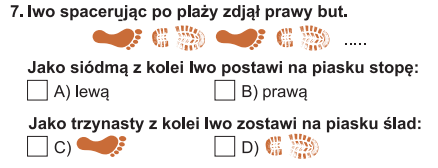 7. Iwo spacerując po plaży zdjął prawy but.

.....

Jako siódmą z kolei Iwo postawi na piasku stopę:

A) lewą

B) prawą

Jako trzynasty z kolei Iwo zostawi na piasku ślad:

C)

D)